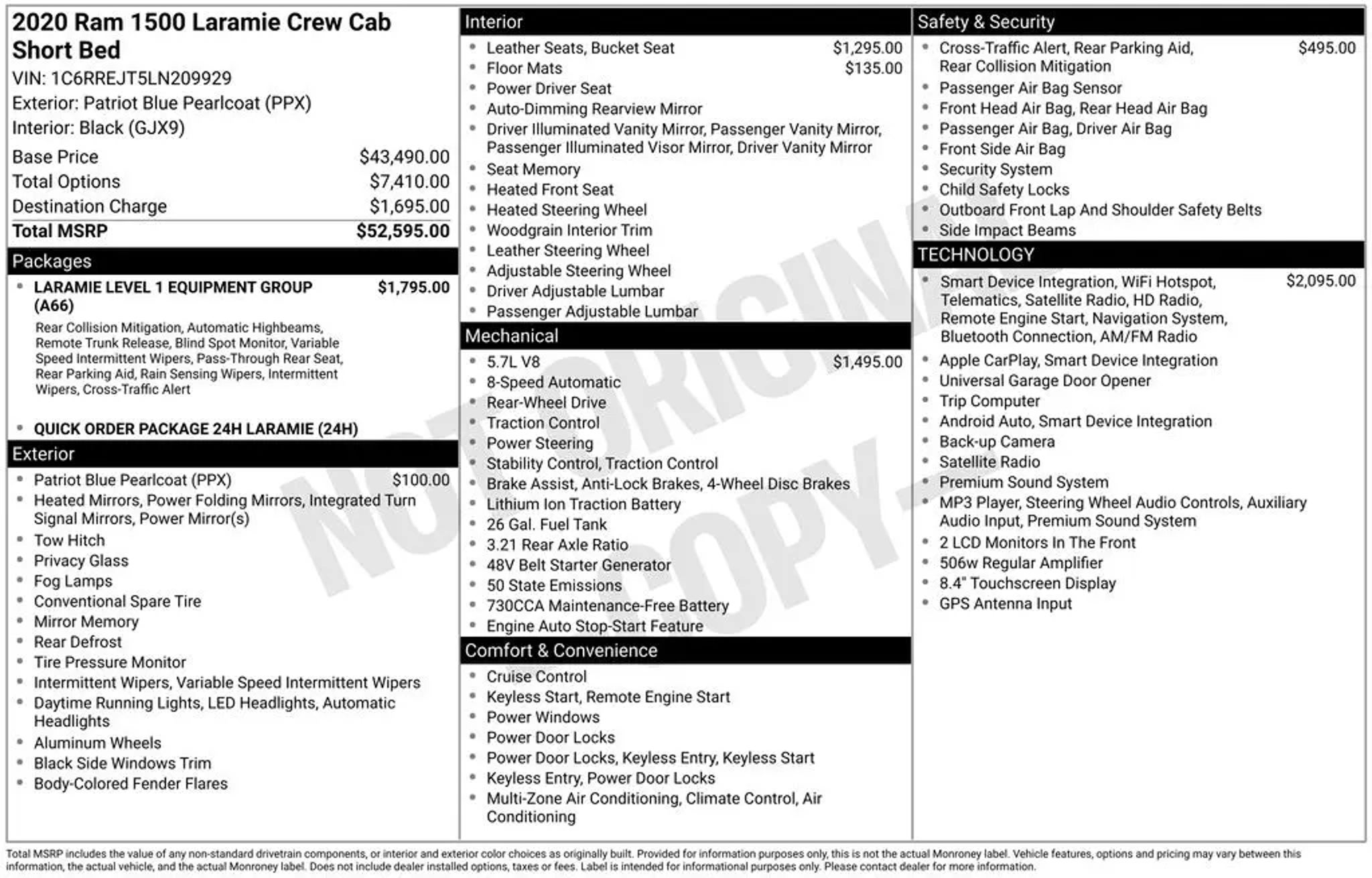 2020 Ram 1500 Laramie Crew Cab Short Bed

VIN: 1C6RREJT5LN209929
Exterior: Patriot Blue Pearlcoat (PPX)
Interior: Black (GJX9)

Base Price $43,490.00
Total Options $7,410.00
Destination Charge $1,695.00
Total MSRP $52,595.00

Packages

• LARAMIE LEVEL 1 EQUIPMENT GROUP (A66) $1,795.00

Rear Collision Mitigation, Automatic Highbeams, Remote Trunk Release, Blind Spot Monitor, Variable Speed Intermittent Wipers, Pass-Through Rear Seat, Rear Parking Aid, Rain Sensing Wipers, Intermittent Wipers, Cross-Traffic Alert

• QUICK ORDER PACKAGE 24H LARAMIE (24H)

Exterior

• Patriot Blue Pearlcoat (PPX) $100.00
• Heated Mirrors, Power Folding Mirrors, Integrated Turn Signal Mirrors, Power Mirror(s)
• Tow Hitch
• Privacy Glass
• Fog Lamps
• Conventional Spare Tire
• Mirror Memory
• Rear Defrost
• Tire Pressure Monitor
• Intermittent Wipers, Variable Speed Intermittent Wipers
• Daytime Running Lights, LED Headlights, Automatic Headlights
• Aluminum Wheels
• Black Side Windows Trim
• Body-Colored Fender Flares

Interior

• Leather Seats, Bucket Seat $1,295.00
• Floor Mats $135.00
• Power Driver Seat
• Auto-Dimming Rearview Mirror
• Driver Illuminated Vanity Mirror, Passenger Vanity Mirror, Passenger Illuminated Visor Mirror, Driver Vanity Mirror
• Seat Memory
• Heated Front Seat
• Heated Steering Wheel
• Woodgrain Interior Trim
• Leather Steering Wheel
• Adjustable Steering Wheel
• Driver Adjustable Lumbar
• Passenger Adjustable Lumbar

Mechanical

• 5.7L V8 $1,495.00
• 8-Speed Automatic
• Rear-Wheel Drive
• Traction Control
• Power Steering
• Stability Control, Traction Control
• Brake Assist, Anti-Lock Brakes, 4-Wheel Disc Brakes
• Lithium Ion Traction Battery
• 26 Gal. Fuel Tank
• 3.21 Rear Axle Ratio
• 48V Belt Starter Generator
• 50 State Emissions
• 730CCA Maintenance-Free Battery
• Engine Auto Stop-Start Feature

Comfort & Convenience

• Cruise Control
• Keyless Start, Remote Engine Start
• Power Windows
• Power Door Locks
• Power Door Locks, Keyless Entry, Keyless Start
• Keyless Entry, Power Door Locks
• Multi-Zone Air Conditioning, Climate Control, Air Conditioning

Safety & Security

• Cross-Traffic Alert, Rear Parking Aid, Rear Collision Mitigation $495.00
• Passenger Air Bag Sensor
• Front Head Air Bag, Rear Head Air Bag
• Passenger Air Bag, Driver Air Bag
• Front Side Air Bag
• Security System
• Child Safety Locks
• Outboard Front Lap And Shoulder Safety Belts
• Side Impact Beams

TECHNOLOGY

• Smart Device Integration, WiFi Hotspot, Telematics, Satellite Radio, HD Radio, Remote Engine Start, Navigation System, Bluetooth Connection, AM/FM Radio $2,095.00
• Apple CarPlay, Smart Device Integration
• Universal Garage Door Opener
• Trip Computer
• Android Auto, Smart Device Integration
• Back-up Camera
• Satellite Radio
• Premium Sound System
• MP3 Player, Steering Wheel Audio Controls, Auxiliary Audio Input, Premium Sound System
• 2 LCD Monitors In The Front
• 506w Regular Amplifier
• 8.4" Touchscreen Display
• GPS Antenna Input

Total MSRP includes the value of any non-standard drivetrain components, or interior and exterior color choices as originally built. Provided for information purposes only, this is not the actual Monroney label. Vehicle features, options and pricing may vary between this information, the actual vehicle, and the actual Monroney label. Does not include dealer installed options, taxes or fees. Label is intended for informational purposes only. Please contact dealer for more information.

NOT ORIGINAL COPY